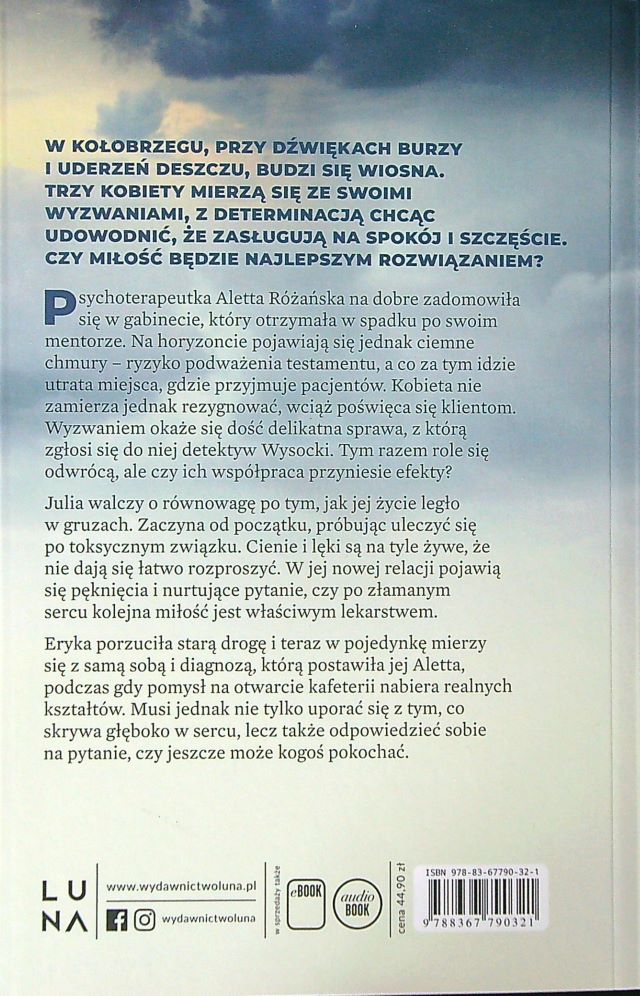 W KOŁOBRZEGU, PRZY DŹWIĘKACH BURZY I UDERZEŃ DESZCZU, BUDZI SIĘ WIOSNA. TRZY KOBIETY MIERZĄ SIĘ ZE SWOIMI WYZWANIAMI, Z DETERMINACJĄ CHCĄC UDOWODNIĆ, ŻE ZASŁUGUJĄ NA SPOKÓJ I SZCZĘŚCIE. CZY MIŁOŚĆ BĘDZIE NAJLEPSZYM ROZWIĄZANIEM?

Psychoterapeutka Aletta Różańska na dobre zadomowiła się w gabinecie, który otrzymała w spadku po swoim mentorze. Na horyzoncie pojawiają się jednak ciemne chmury – ryzyko podważenia testamentu, a co za tym idzie utrata miejsca, gdzie przyjmuje pacjentów. Kobieta nie zamierza jednak rezygnować, wciąż poświęca się klientom. Wyzwaniem okaże się dość delikatna sprawa, z którą zgłosi się do niej detektyw Wysocki. Tym razem role się odwrócą, ale czy ich współpraca przyniesie efekty?

Julia walczy o równowagę po tym, jak jej życie legło w gruzach. Zaczyna od początku, próbując uleczyć się po toksycznym związku. Cienie i lęki są na tyle żywe, że nie dają się łatwo rozproszyć. W jej nowej relacji pojawią się pęknięcia i nurtujące pytanie, czy po złamanym sercu kolejna miłość jest właściwym lekarstwem.

Eryka porzuciła starą drogę i teraz w pojedynkę mierzy się z samą sobą i diagnozą, którą postawiła jej Aletta, podczas gdy pomysł na otwarcie kafeterii nabiera realnych kształtów. Musi jednak nie tylko uporać się z tym, co skrywa głęboko w sercu, lecz także odpowiedzieć sobie na pytanie, czy jeszcze może kogoś pokochać.

LUNA
www.wydawnictwoluna.pl
wydawnictwoluna
w sprzedaży także
eBOOK
audio BOOK
cena 44,90 zł
ISBN 978-83-67790-32-1
9 788367 790321